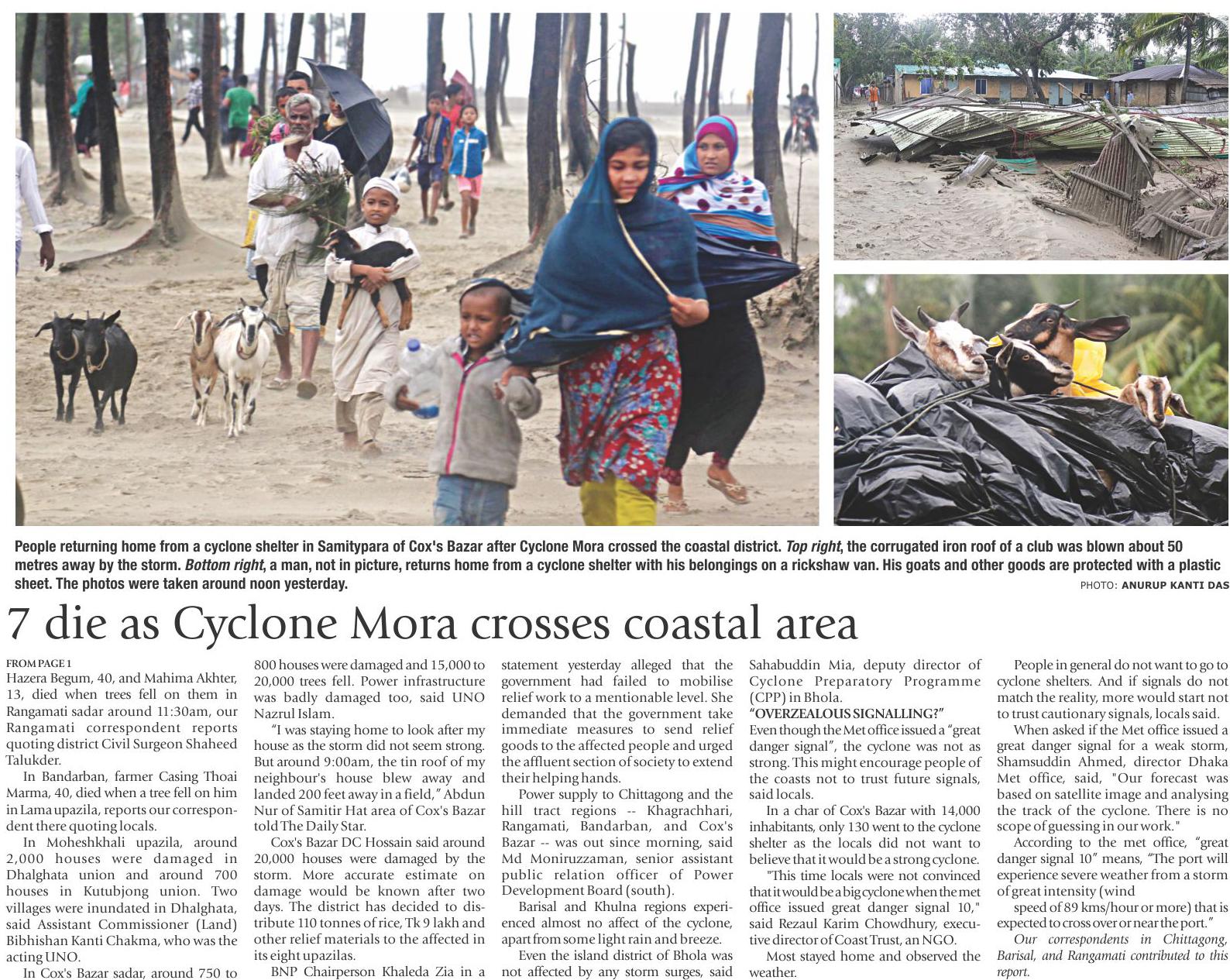 People returning home from a cyclone shelter in Samitypara of Cox's Bazar after Cyclone Mora crossed the coastal district. Top right, the corrugated iron roof of a club was blown about 50 metres away by the storm. Bottom right, a man, not in picture, returns home from a cyclone shelter with his belongings on a rickshaw van. His goats and other goods are protected with a plastic sheet. The photos were taken around noon yesterday.

PHOTO: ANURUP KANTI DAS

7 die as Cyclone Mora crosses coastal area

FROM PAGE 1

Hazera Begum, 40, and Mahima Akhter, 13, died when trees fell on them in Rangamati sadar around 11:30am, our Rangamati correspondent reports quoting district Civil Surgeon Shaheed Talukder.

In Bandarban, farmer Casing Thoai Marma, 40, died when a tree fell on him in Lama upazila, reports our correspondent there quoting locals.

In Moheshkhali upazila, around 2,000 houses were damaged in Dhalghata union and around 700 houses in Kutubjong union. Two villages were inundated in Dhalghata, said Assistant Commissioner (Land) Bibhishan Kanti Chakma, who was the acting UNO.

In Cox's Bazar sadar, around 750 to 800 houses were damaged and 15,000 to 20,000 trees fell. Power infrastructure was badly damaged too, said UNO Nazrul Islam.

"I was staying home to look after my house as the storm did not seem strong. But around 9:00am, the tin roof of my neighbour's house blew away and landed 200 feet away in a field," Abdun Nur of Samitir Hat area of Cox's Bazar told The Daily Star.

Cox's Bazar DC Hossain said around 20,000 houses were damaged by the storm. More accurate estimate on damage would be known after two days. The district has decided to distribute 110 tonnes of rice, Tk 9 lakh and other relief materials to the affected in its eight upazilas.

BNP Chairperson Khaleda Zia in a statement yesterday alleged that the government had failed to mobilise relief work to a mentionable level. She demanded that the government take immediate measures to send relief goods to the affected people and urged the affluent section of society to extend their helping hands.

Power supply to Chittagong and the hill tract regions -- Khagrachhari, Rangamati, Bandarban, and Cox's Bazar -- was out since morning, said Md Moniruzzaman, senior assistant public relation officer of Power Development Board (south).

Barisal and Khulna regions experienced almost no affect of the cyclone, apart from some light rain and breeze.

Even the island district of Bhola was not affected by any storm surges, said Sahabuddin Mia, deputy director of Cyclone Preparatory Programme (CPP) in Bhola.

"OVERZEALOUS SIGNALLING?"

Even though the Met office issued a "great danger signal", the cyclone was not as strong. This might encourage people of the coasts not to trust future signals, said locals.

In a char of Cox's Bazar with 14,000 inhabitants, only 130 went to the cyclone shelter as the locals did not want to believe that it would be a strong cyclone.

"This time locals were not convinced that it would be a big cyclone when the met office issued great danger signal 10," said Rezaul Karim Chowdhury, executive director of Coast Trust, an NGO.

Most stayed home and observed the weather.

People in general do not want to go to cyclone shelters. And if signals do not match the reality, more would start not to trust cautionary signals, locals said.

When asked if the Met office issued a great danger signal for a weak storm, Shamsuddin Ahmed, director Dhaka Met office, said, "Our forecast was based on satellite image and analysing the track of the cyclone. There is no scope of guessing in our work."

According to the met office, "great danger signal 10" means, "The port will experience severe weather from a storm of great intensity (wind

speed of 89 kms/hour or more) that is expected to cross over or near the port."

Our correspondents in Chittagong, Barisal, and Rangamati contributed to this report.